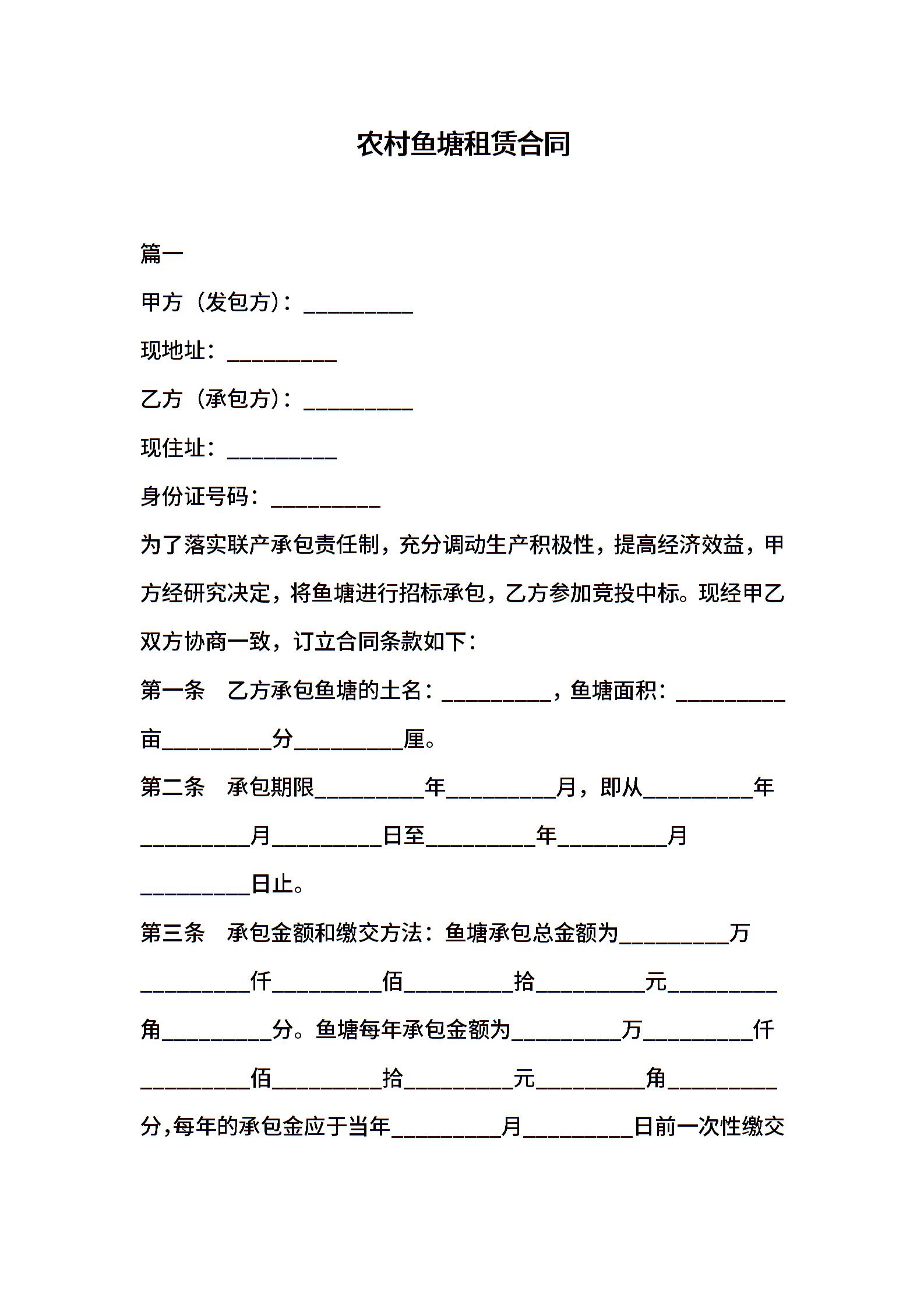 农村鱼塘租赁合同

篇一

甲方（发包方）：__________

现地址：__________

乙方（承包方）：__________

现住址：__________

身份证号码：__________

为了落实联产承包责任制，充分调动生产积极性，提高经济效益，甲方经研究决定，将鱼塘进行招标承包，乙方参加竞投中标。现经甲乙双方协商一致，订立合同条款如下：

第一条　乙方承包鱼塘的土名：__________，鱼塘面积：__________亩__________分__________厘。

第二条　承包期限__________年__________月，即从__________年__________月__________日至__________年__________月__________日止。

第三条　承包金额和缴交方法：鱼塘承包总金额为__________万__________仟__________佰__________拾__________元__________角__________分。鱼塘每年承包金额为__________万__________仟__________佰__________拾__________元__________角__________分,每年的承包金应于当年__________月__________日前一次性缴交